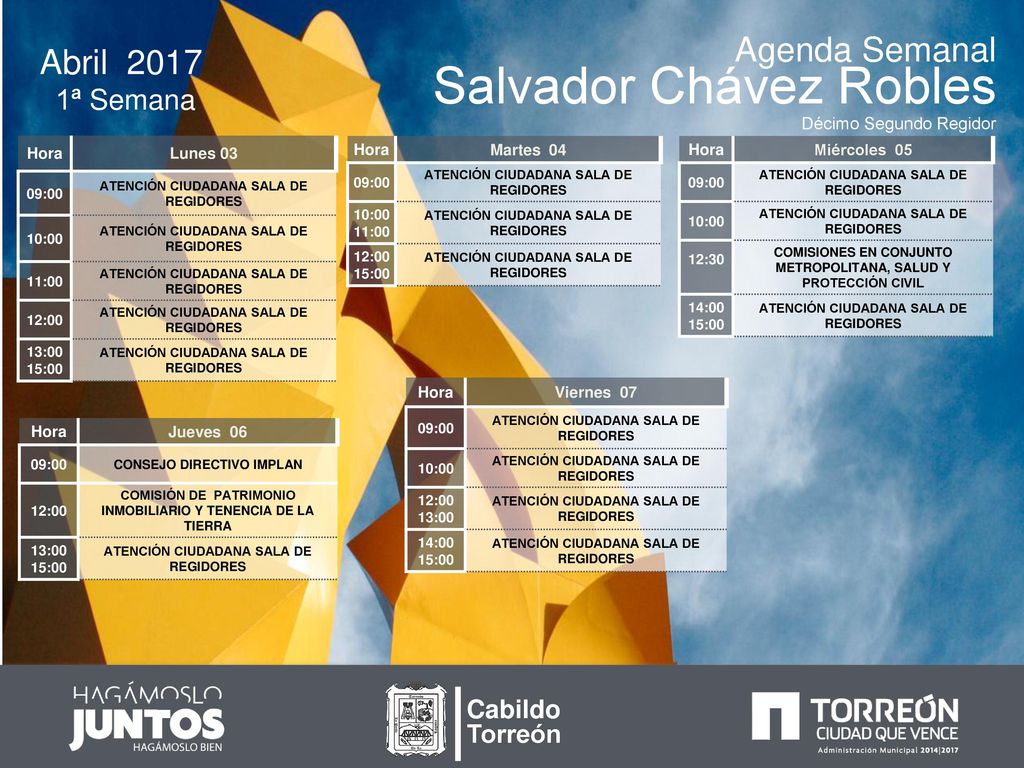 Abril 2017
1ª Semana

Agenda Semanal
Salvador Chávez Robles
Décimo Segundo Regidor

| Hora | Lunes 03 |
|---|---|
| 09:00 | ATENCIÓN CIUDADANA SALA DE REGIDORES |
| 10:00 | ATENCIÓN CIUDADANA SALA DE REGIDORES |
| 11:00 | ATENCIÓN CIUDADANA SALA DE REGIDORES |
| 12:00 | ATENCIÓN CIUDADANA SALA DE REGIDORES |
| 13:00 15:00 | ATENCIÓN CIUDADANA SALA DE REGIDORES |

| Hora | Martes 04 |
|---|---|
| 09:00 | ATENCIÓN CIUDADANA SALA DE REGIDORES |
| 10:00 11:00 | ATENCIÓN CIUDADANA SALA DE REGIDORES |
| 12:00 15:00 | ATENCIÓN CIUDADANA SALA DE REGIDORES |

| Hora | Miércoles 05 |
|---|---|
| 09:00 | ATENCIÓN CIUDADANA SALA DE REGIDORES |
| 10:00 | ATENCIÓN CIUDADANA SALA DE REGIDORES |
| 12:30 | COMISIONES EN CONJUNTO METROPOLITANA, SALUD Y PROTECCIÓN CIVIL |
| 14:00 15:00 | ATENCIÓN CIUDADANA SALA DE REGIDORES |

| Hora | Jueves 06 |
|---|---|
| 09:00 | CONSEJO DIRECTIVO IMPLAN |
| 12:00 | COMISIÓN DE PATRIMONIO INMOBILIARIO Y TENENCIA DE LA TIERRA |
| 13:00 15:00 | ATENCIÓN CIUDADANA SALA DE REGIDORES |

| Hora | Viernes 07 |
|---|---|
| 09:00 | ATENCIÓN CIUDADANA SALA DE REGIDORES |
| 10:00 | ATENCIÓN CIUDADANA SALA DE REGIDORES |
| 12:00 13:00 | ATENCIÓN CIUDADANA SALA DE REGIDORES |
| 14:00 15:00 | ATENCIÓN CIUDADANA SALA DE REGIDORES |

HAGÁMOSLO JUNTOS HAGÁMOSLO BIEN

Cabildo Torreón

TORREÓN CIUDAD QUE VENCE Administración Municipal 2014|2017